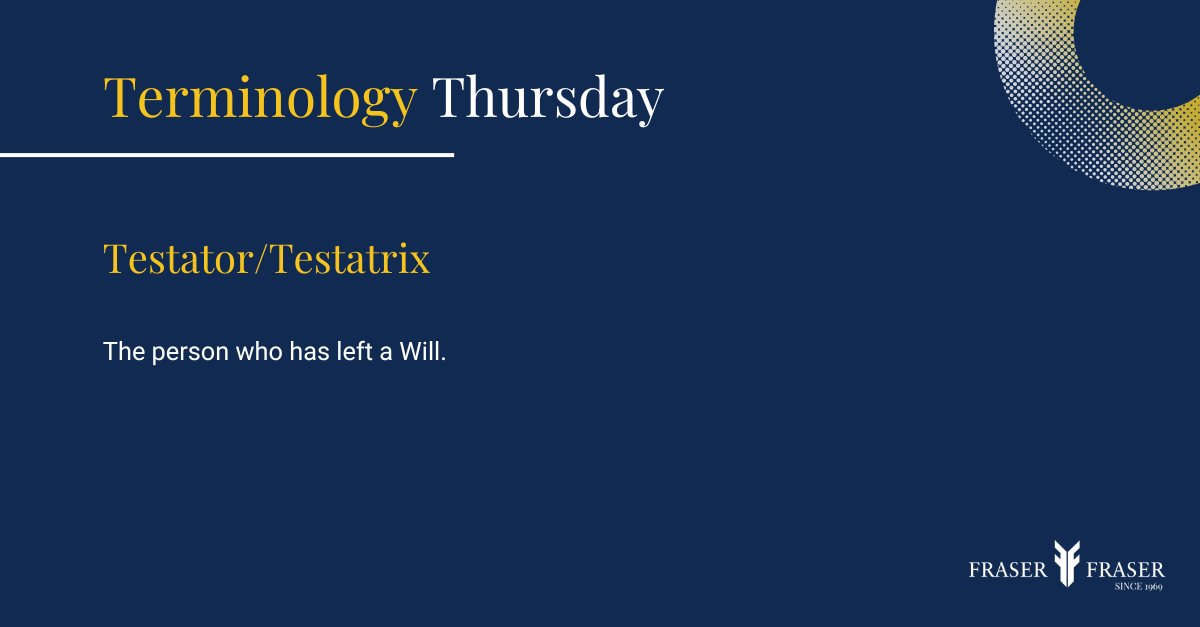 Terminology Thursday

Testator/Testatrix

The person who has left a Will.

FRASER FRASER
SINCE 1969